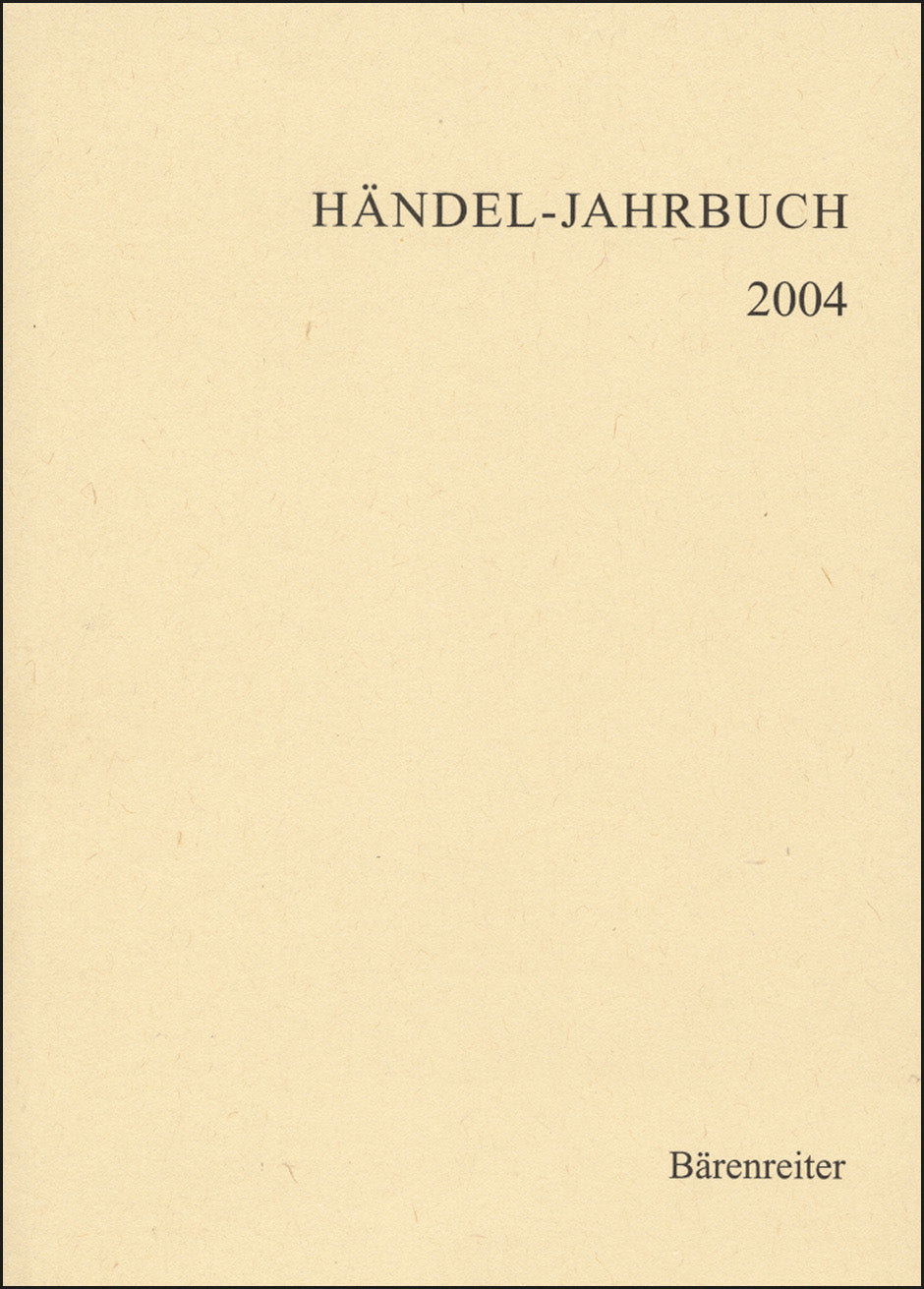 HÄNDEL-JAHRBUCH

2004

Bärenreiter